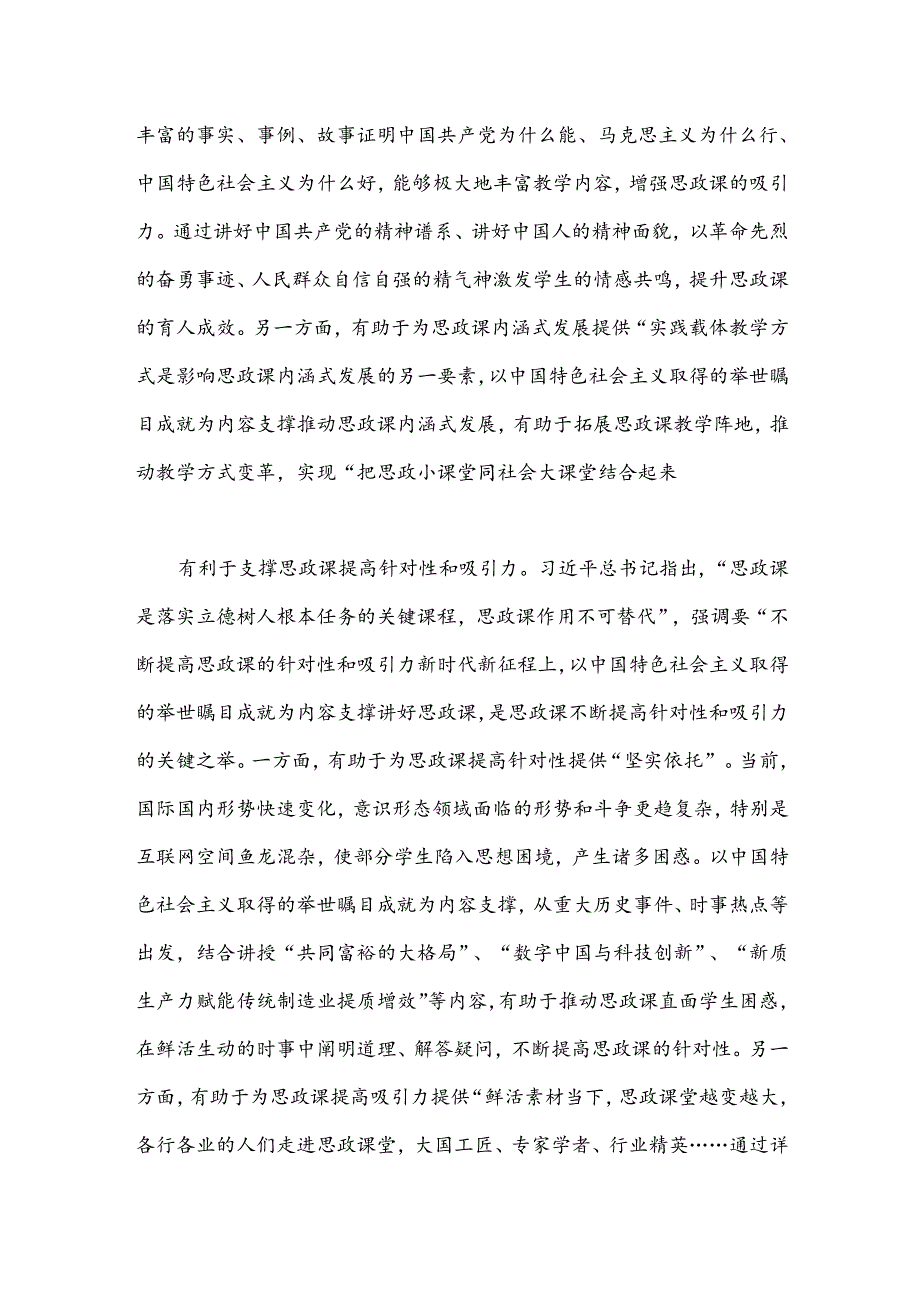 丰富的事实、事例、故事证明中国共产党为什么能、马克思主义为什么行、中国特色社会主义为什么好，能够极大地丰富教学内容，增强思政课的吸引力。通过讲好中国共产党的精神谱系、讲好中国人的精神面貌，以革命先烈的奋勇事迹、人民群众自信自强的精气神激发学生的情感共鸣，提升思政课的育人成效。另一方面，有助于为思政课内涵式发展提供“实践载体教学方式是影响思政课内涵式发展的另一要素，以中国特色社会主义取得的举世瞩目成就为内容支撑推动思政课内涵式发展，有助于拓展思政课教学阵地，推动教学方式变革，实现“把思政小课堂同社会大课堂结合起来

有利于支撑思政课提高针对性和吸引力。习近平总书记指出，“思政课是落实立德树人根本任务的关键课程，思政课作用不可替代”，强调要“不断提高思政课的针对性和吸引力新时代新征程上，以中国特色社会主义取得的举世瞩目成就为内容支撑讲好思政课，是思政课不断提高针对性和吸引力的关键之举。一方面，有助于为思政课提高针对性提供“坚实依托”。当前，国际国内形势快速变化，意识形态领域面临的形势和斗争更趋复杂，特别是互联网空间鱼龙混杂，使部分学生陷入思想困境，产生诸多困惑。以中国特色社会主义取得的举世瞩目成就为内容支撑，从重大历史事件、时事热点等出发，结合讲授“共同富裕的大格局”、“数字中国与科技创新”、“新质生产力赋能传统制造业提质增效”等内容，有助于推动思政课直面学生困惑，在鲜活生动的时事中阐明道理、解答疑问，不断提高思政课的针对性。另一方面，有助于为思政课提高吸引力提供“鲜活素材当下，思政课堂越变越大，各行各业的人们走进思政课堂，大国工匠、专家学者、行业精英……通过详